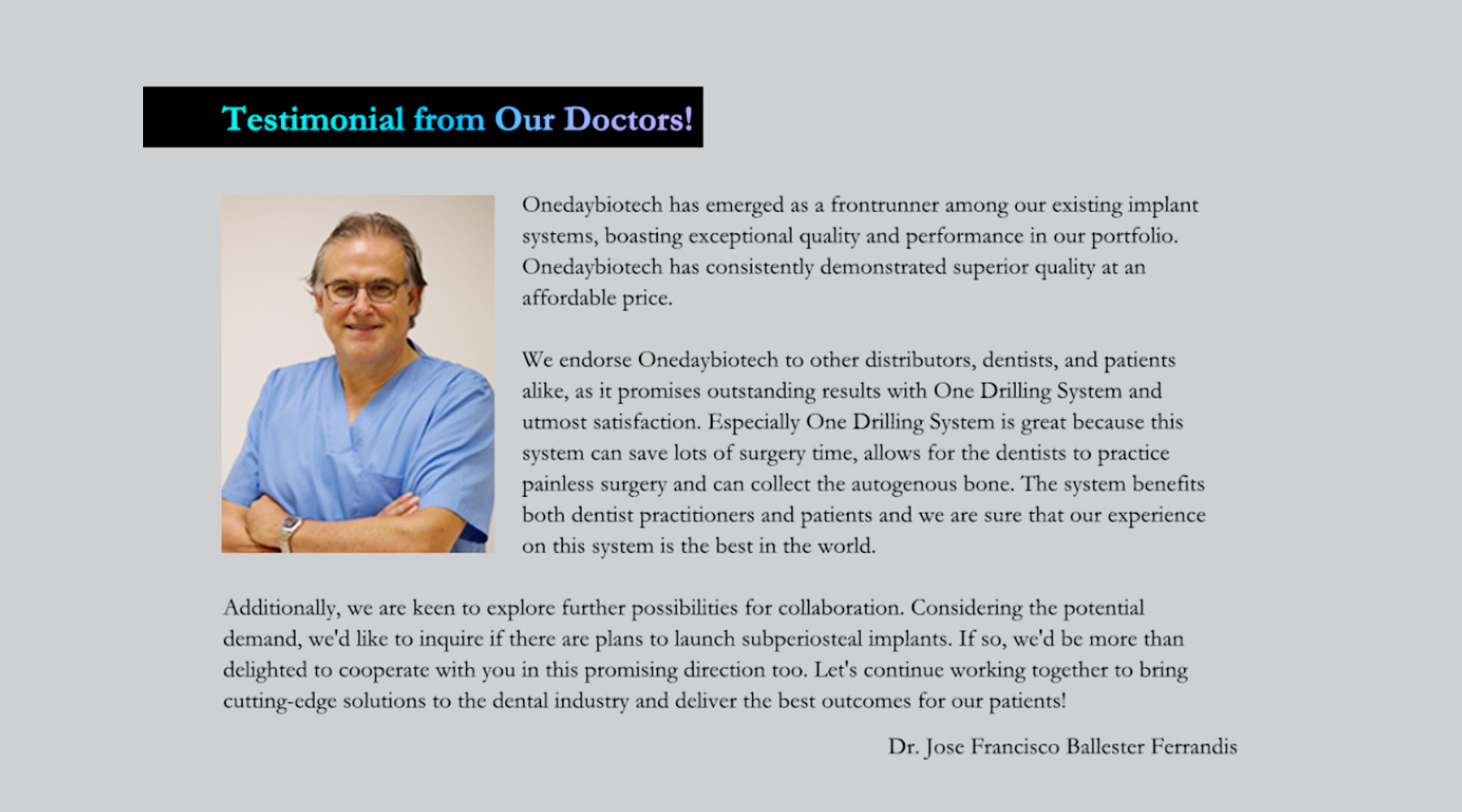 Testimonial from Our Doctors!

Onedaybiotech has emerged as a frontrunner among our existing implant systems, boasting exceptional quality and performance in our portfolio. Onedaybiotech has consistently demonstrated superior quality at an affordable price.

We endorse Onedaybiotech to other distributors, dentists, and patients alike, as it promises outstanding results with One Drilling System and utmost satisfaction. Especially One Drilling System is great because this system can save lots of surgery time, allows for the dentists to practice painless surgery and can collect the autogenous bone. The system benefits both dentist practitioners and patients and we are sure that our experience on this system is the best in the world.

Additionally, we are keen to explore further possibilities for collaboration. Considering the potential demand, we'd like to inquire if there are plans to launch subperiosteal implants. If so, we'd be more than delighted to cooperate with you in this promising direction too. Let's continue working together to bring cutting-edge solutions to the dental industry and deliver the best outcomes for our patients!

Dr. Jose Francisco Ballester Ferrandis